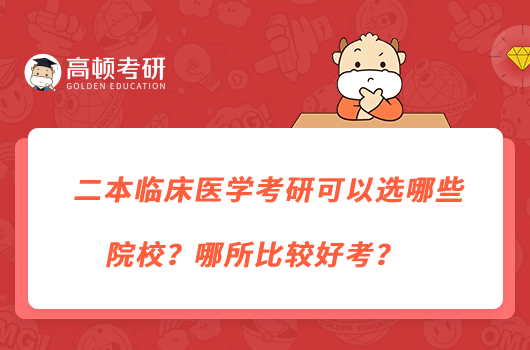 高顿考研
GOLDEN EDUCATION

二本临床医学考研可以选哪些院校？哪所比较好考？